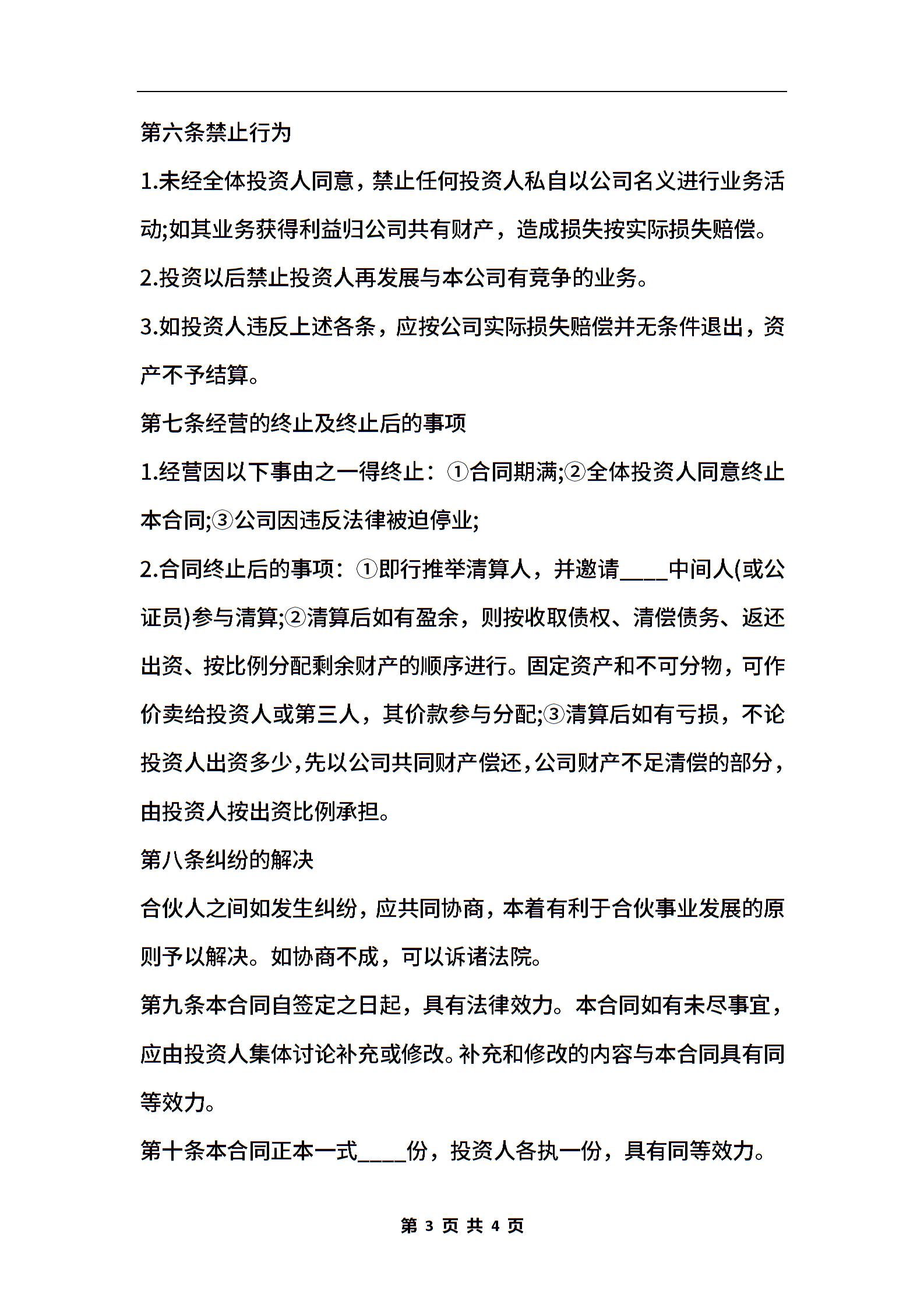 第六条禁止行为

1.未经全体投资人同意，禁止任何投资人私自以公司名义进行业务活动;如其业务获得利益归公司共有财产，造成损失按实际损失赔偿。

2.投资以后禁止投资人再发展与本公司有竞争的业务。

3.如投资人违反上述各条，应按公司实际损失赔偿并无条件退出，资产不予结算。

第七条经营的终止及终止后的事项

1.经营因以下事由之一得终止：①合同期满;②全体投资人同意终止本合同;③公司因违反法律被迫停业;

2.合同终止后的事项：①即行推举清算人，并邀请____中间人(或公证员)参与清算;②清算后如有盈余，则按收取债权、清偿债务、返还出资、按比例分配剩余财产的顺序进行。固定资产和不可分物，可作价卖给投资人或第三人，其价款参与分配;③清算后如有亏损，不论投资人出资多少，先以公司共同财产偿还，公司财产不足清偿的部分，由投资人按出资比例承担。

第八条纠纷的解决

合伙人之间如发生纠纷，应共同协商，本着有利于合伙事业发展的原则予以解决。如协商不成，可以诉诸法院。

第九条本合同自签定之日起，具有法律效力。本合同如有未尽事宜，应由投资人集体讨论补充或修改。补充和修改的内容与本合同具有同等效力。

第十条本合同正本一式____份，投资人各执一份，具有同等效力。

第 3 页 共 4 页